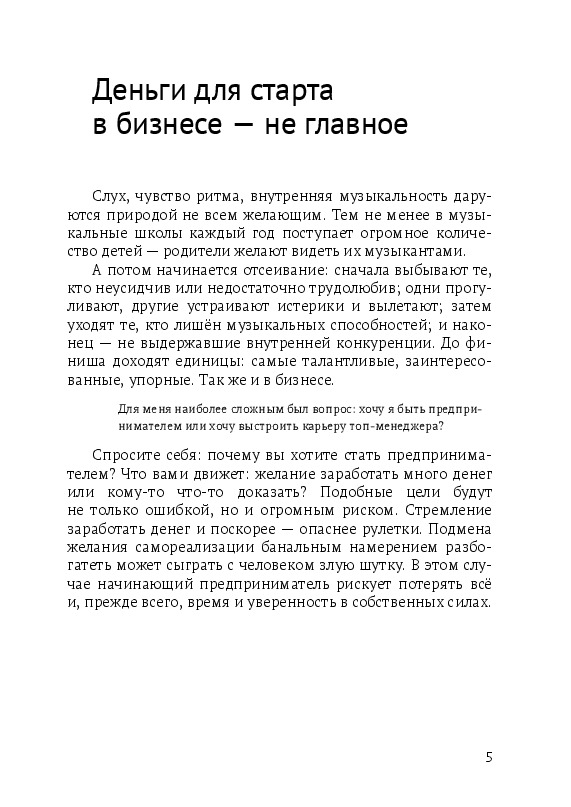 Деньги для старта в бизнесе — не главное

Слух, чувство ритма, внутренняя музыкальность даруются природой не всем желающим. Тем не менее в музыкальные школы каждый год поступает огромное количество детей — родители желают видеть их музыкантами.

А потом начинается отсеивание: сначала выбывают те, кто неусидчив или недостаточно трудолюбив; одни прогуливают, другие устраивают истерики и вылетают; затем уходят те, кто лишён музыкальных способностей; и наконец — не выдержавшие внутренней конкуренции. До финиша доходят единицы: самые талантливые, заинтересованные, упорные. Так же и в бизнесе.

Для меня наиболее сложным был вопрос: хочу я быть предпринимателем или хочу выстроить карьеру топ-менеджера?

Спросите себя: почему вы хотите стать предпринимателем? Что вами движет: желание заработать много денег или кому-то что-то доказать? Подобные цели будут не только ошибкой, но и огромным риском. Стремление заработать денег и поскорее — опаснее рулетки. Подмена желания самореализации банальным намерением разбогатеть может сыграть с человеком злую шутку. В этом случае начинающий предприниматель рискует потерять всё и, прежде всего, время и уверенность в собственных силах.

5